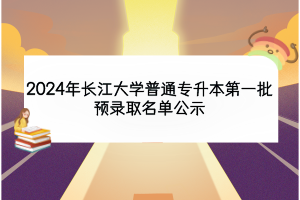 2024年长江大学普通专升本第一批预录取名单公示